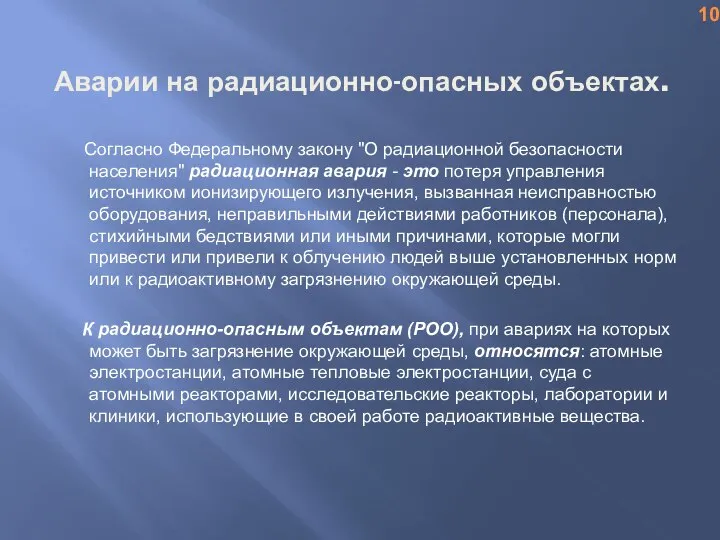 10

Аварии на радиационно-опасных объектах.

Согласно Федеральному закону "О радиационной безопасности населения" радиационная авария - это потеря управления источником ионизирующего излучения, вызванная неисправностью оборудования, неправильными действиями работников (персонала), стихийными бедствиями или иными причинами, которые могли привести или привели к облучению людей выше установленных норм или к радиоактивному загрязнению окружающей среды.

К радиационно-опасным объектам (РОО), при авариях на которых может быть загрязнение окружающей среды, относятся: атомные электростанции, атомные тепловые электростанции, суда с атомными реакторами, исследовательские реакторы, лаборатории и клиники, использующие в своей работе радиоактивные вещества.